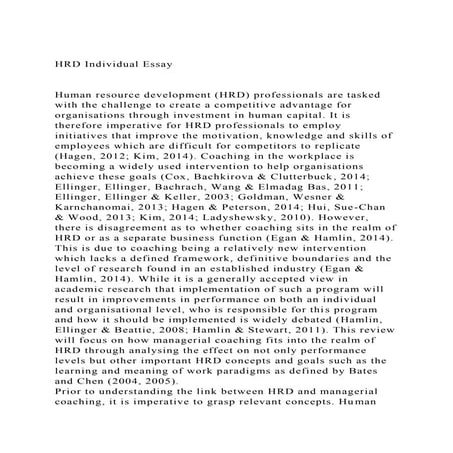 HRD Individual Essay

Human resource development (HRD) professionals are tasked with the challenge to create a competitive advantage for organisations through investment in human capital. It is therefore imperative for HRD professionals to employ initiatives that improve the motivation, knowledge and skills of employees which are difficult for competitors to replicate (Hagen, 2012; Kim, 2014). Coaching in the workplace is becoming a widely used intervention to help organisations achieve these goals (Cox, Bachkirova & Clutterbuck, 2014; Ellinger, Ellinger, Bachrach, Wang & Elmadag Bas, 2011; Ellinger, Ellinger & Keller, 2003; Goldman, Wesner & Karnchanomai, 2013; Hagen & Peterson, 2014; Hui, Sue-Chan & Wood, 2013; Kim, 2014; Ladyshewsky, 2010). However, there is disagreement as to whether coaching sits in the realm of HRD or as a separate business function (Egan & Hamlin, 2014). This is due to coaching being a relatively new intervention which lacks a defined framework, definitive boundaries and the level of research found in an established industry (Egan & Hamlin, 2014). While it is a generally accepted view in academic research that implementation of such a program will result in improvements in performance on both an individual and organisational level, who is responsible for this program and how it should be implemented is widely debated (Hamlin, Ellinger & Beattie, 2008; Hamlin & Stewart, 2011). This review will focus on how managerial coaching fits into the realm of HRD through analysing the effect on not only performance levels but other important HRD concepts and goals such as the learning and meaning of work paradigms as defined by Bates and Chen (2004, 2005).
Prior to understanding the link between HRD and managerial coaching, it is imperative to grasp relevant concepts. Human